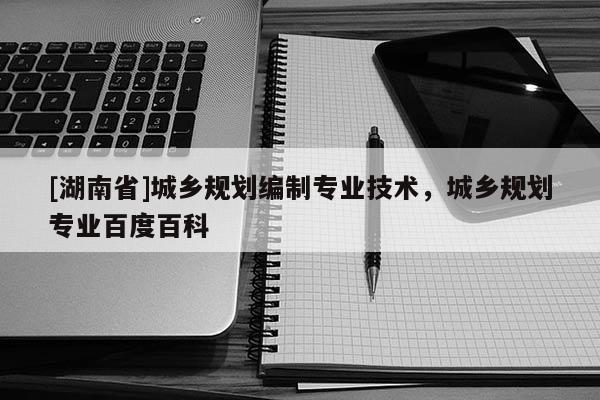 [湖南省]城乡规划编制专业技术，城乡规划专业百度百科